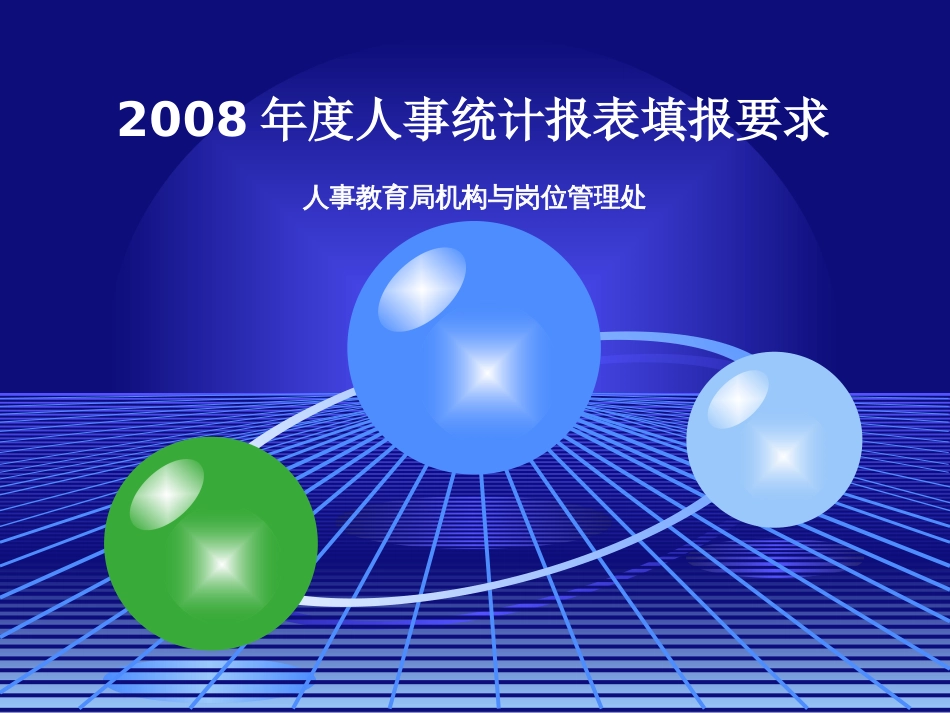 2008 年度人事统计报表填报要求

人事教育局机构与岗位管理处